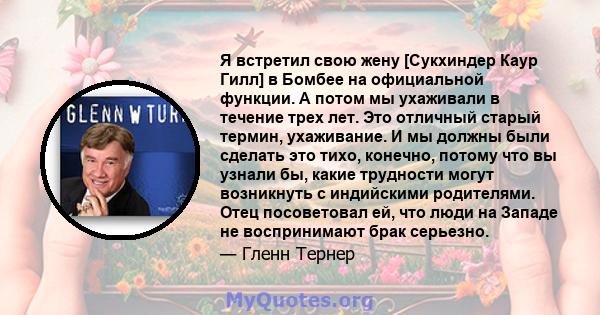 GLENN W TUR

Я встретил свою жену [Сукхиндер Каур Гилл] в Бомбее на официальной функции. А потом мы ухаживали в течение трех лет. Это отличный старый термин, ухаживание. И мы должны были сделать это тихо, конечно, потому что вы узнали бы, какие трудности могут возникнуть с индийскими родителями. Отец посоветовал ей, что люди на Западе не воспринимают брак серьезно.

— Гленн Тернер

MyQuotes.org